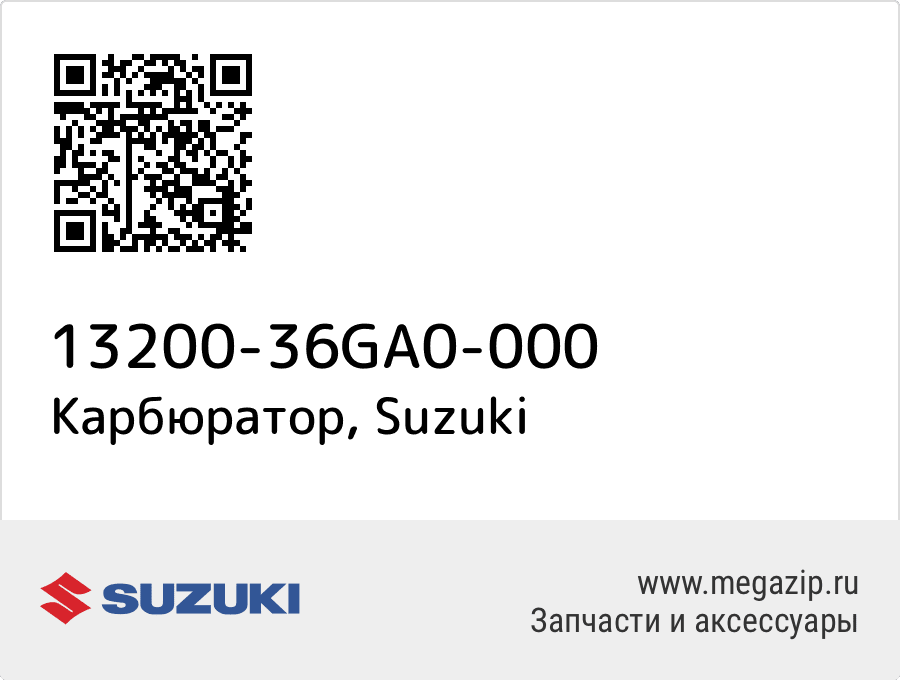 13200-36GA0-000
Карбюратор, Suzuki

SUZUKI

www.megazip.ru
Запчасти и аксессуары